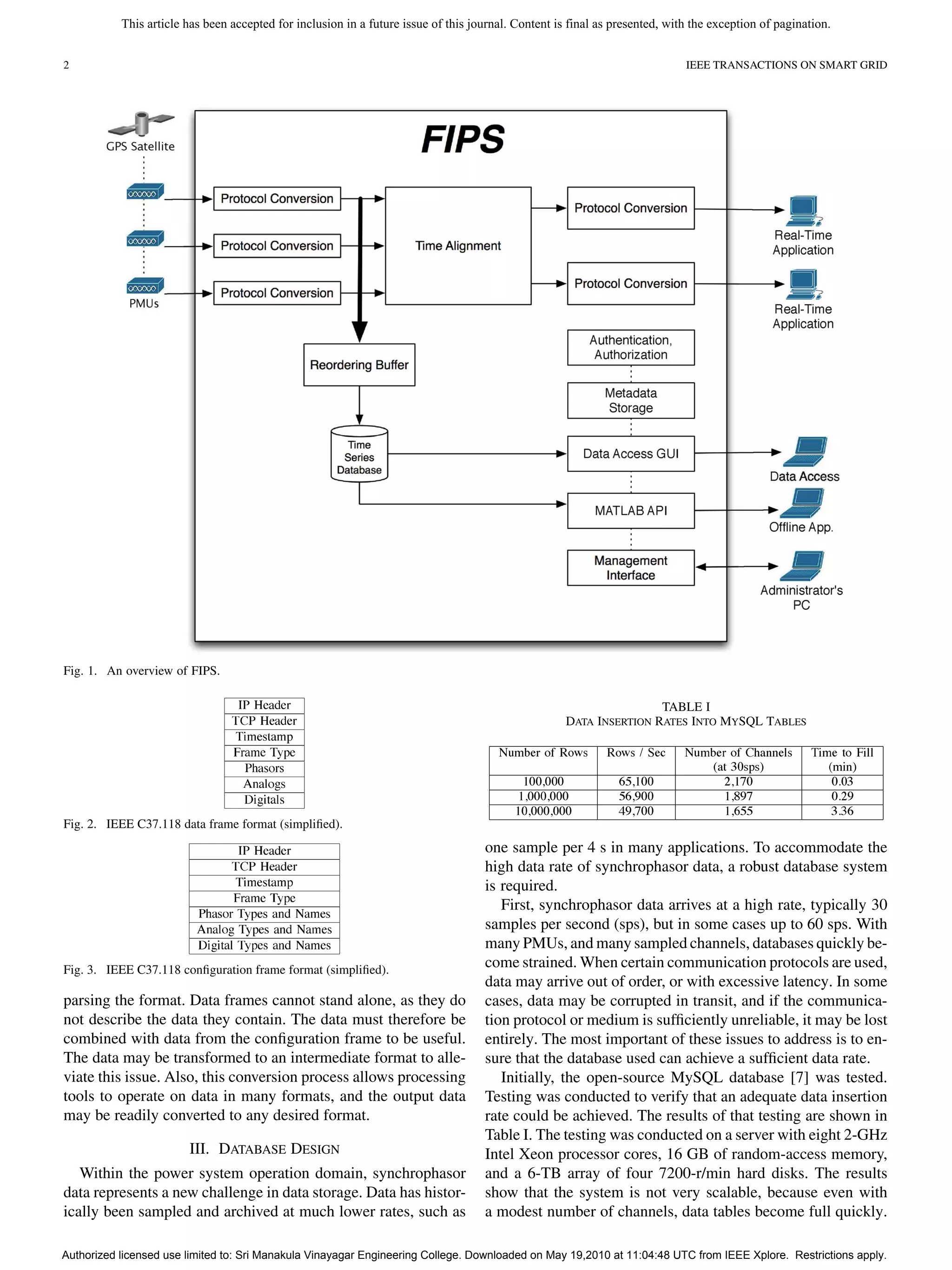 This article has been accepted for inclusion in a future issue of this journal. Content is final as presented, with the exception of pagination.

2

IEEE TRANSACTIONS ON SMART GRID

GPS Satellite

PMUs

FIPS

Protocol Conversion

Protocol Conversion

Protocol Conversion

Time Alignment

Protocol Conversion

Protocol Conversion

Real-Time Application

Real-Time Application

Reordering Buffer

Authentication, Authorization

Metadata Storage

Time Series Database

Data Access GUI

Data Access

MATLAB API

Offline App.

Management Interface

Administrator's PC

Fig. 1. An overview of FIPS.

| IP Header |
|---|
| TCP Header |
| Timestamp |
| Frame Type |
| Phasors |
| Analogs |
| Digitals |

Fig. 2. IEEE C37.118 data frame format (simplified).

| IP Header |
|---|
| TCP Header |
| Timestamp |
| Frame Type |
| Phasor Types and Names |
| Analog Types and Names |
| Digital Types and Names |

Fig. 3. IEEE C37.118 configuration frame format (simplified).

parsing the format. Data frames cannot stand alone, as they do not describe the data they contain. The data must therefore be combined with data from the configuration frame to be useful. The data may be transformed to an intermediate format to alleviate this issue. Also, this conversion process allows processing tools to operate on data in many formats, and the output data may be readily converted to any desired format.

III. DATABASE DESIGN

Within the power system operation domain, synchrophasor data represents a new challenge in data storage. Data has historically been sampled and archived at much lower rates, such as

TABLE I
DATA INSERTION RATES INTO MYSQL TABLES

| Number of Rows | Rows / Sec | Number of Channels (at 30sps) | Time to Fill (min) |
|---|---|---|---|
| 100,000 | 65,100 | 2,170 | 0.03 |
| 1,000,000 | 56,900 | 1,897 | 0.29 |
| 10,000,000 | 49,700 | 1,655 | 3.36 |

one sample per 4 s in many applications. To accommodate the high data rate of synchrophasor data, a robust database system is required.

First, synchrophasor data arrives at a high rate, typically 30 samples per second (sps), but in some cases up to 60 sps. With many PMUs, and many sampled channels, databases quickly become strained. When certain communication protocols are used, data may arrive out of order, or with excessive latency. In some cases, data may be corrupted in transit, and if the communication protocol or medium is sufficiently unreliable, it may be lost entirely. The most important of these issues to address is to ensure that the database used can achieve a sufficient data rate.

Initially, the open-source MySQL database [7] was tested. Testing was conducted to verify that an adequate data insertion rate could be achieved. The results of that testing are shown in Table I. The testing was conducted on a server with eight 2-GHz Intel Xeon processor cores, 16 GB of random-access memory, and a 6-TB array of four 7200-r/min hard disks. The results show that the system is not very scalable, because even with a modest number of channels, data tables become full quickly.

Authorized licensed use limited to: Sri Manakula Vinayagar Engineering College. Downloaded on May 19,2010 at 11:04:48 UTC from IEEE Xplore. Restrictions apply.